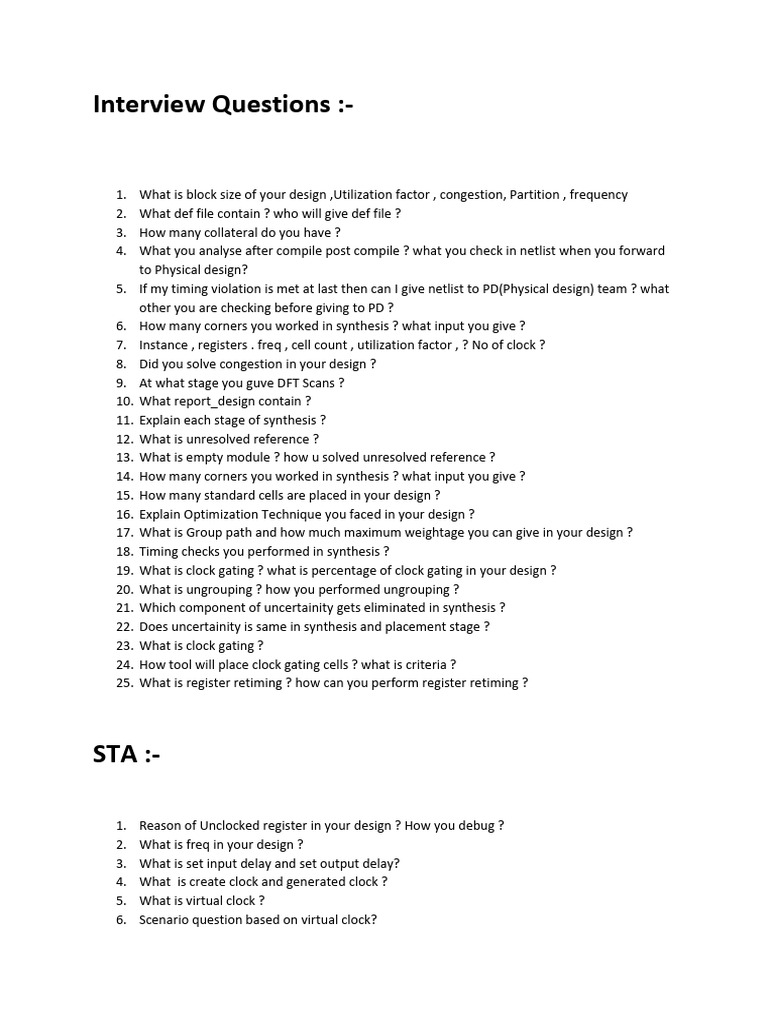 Interview Questions :-

1. What is block size of your design ,Utilization factor , congestion, Partition , frequency
2. What def file contain ? who will give def file ?
3. How many collateral do you have ?
4. What you analyse after compile post compile ? what you check in netlist when you forward to Physical design?
5. If my timing violation is met at last then can I give netlist to PD(Physical design) team ? what other you are checking before giving to PD ?
6. How many corners you worked in synthesis ? what input you give ?
7. Instance , registers . freq , cell count , utilization factor , ? No of clock ?
8. Did you solve congestion in your design ?
9. At what stage you guve DFT Scans ?
10. What report_design contain ?
11. Explain each stage of synthesis ?
12. What is unresolved reference ?
13. What is empty module ? how u solved unresolved reference ?
14. How many corners you worked in synthesis ? what input you give ?
15. How many standard cells are placed in your design ?
16. Explain Optimization Technique you faced in your design ?
17. What is Group path and how much maximum weightage you can give in your design ?
18. Timing checks you performed in synthesis ?
19. What is clock gating ? what is percentage of clock gating in your design ?
20. What is ungrouping ? how you performed ungrouping ?
21. Which component of uncertainity gets eliminated in synthesis ?
22. Does uncertainity is same in synthesis and placement stage ?
23. What is clock gating ?
24. How tool will place clock gating cells ? what is criteria ?
25. What is register retiming ? how can you perform register retiming ?

STA :-

1. Reason of Unclocked register in your design ? How you debug ?
2. What is freq in your design ?
3. What is set input delay and set output delay?
4. What is create clock and generated clock ?
5. What is virtual clock ?
6. Scenario question based on virtual clock?